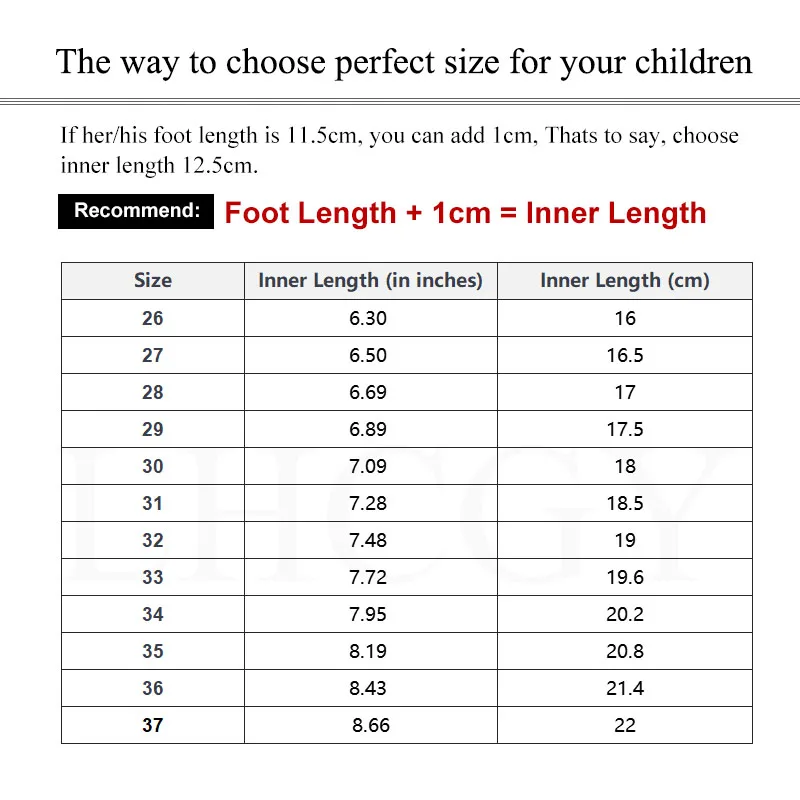 The way to choose perfect size for your children

If her/his foot length is 11.5cm, you can add 1cm, Thats to say, choose inner length 12.5cm.

Recommend: Foot Length + 1cm = Inner Length

| Size | Inner Length (in inches) | Inner Length (cm) |
|---|---|---|
| 26 | 6.30 | 16 |
| 27 | 6.50 | 16.5 |
| 28 | 6.69 | 17 |
| 29 | 6.89 | 17.5 |
| 30 | 7.09 | 18 |
| 31 | 7.28 | 18.5 |
| 32 | 7.48 | 19 |
| 33 | 7.72 | 19.6 |
| 34 | 7.95 | 20.2 |
| 35 | 8.19 | 20.8 |
| 36 | 8.43 | 21.4 |
| 37 | 8.66 | 22 |

LHCGY